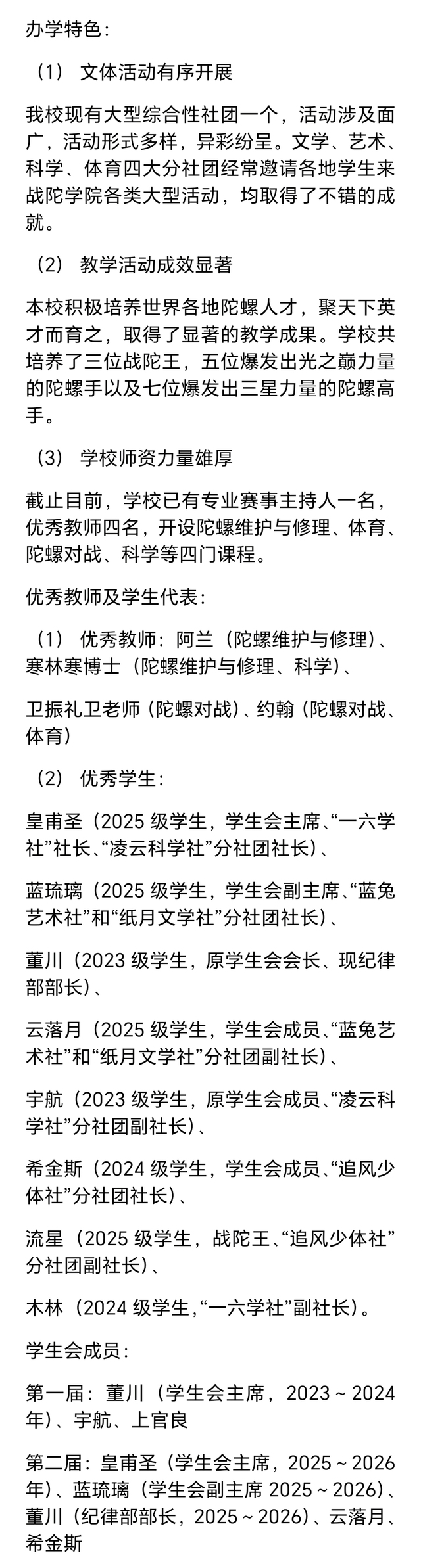 办学特色：

（1） 文体活动有序开展

我校现有大型综合性社团一个，活动涉及面广，活动形式多样，异彩纷呈。文学、艺术、科学、体育四大分社团经常邀请各地学生来战陀学院各类大型活动，均取得了不错的成就。

（2） 教学活动成效显著

本校积极培养世界各地陀螺人才，聚天下英才而育之，取得了显著的教学成果。学校共培养了三位战陀王，五位爆发出光之巅力量的陀螺手以及七位爆发出三星力量的陀螺高手。

（3） 学校师资力量雄厚

截止目前，学校已有专业赛事主持人一名，优秀教师四名，开设陀螺维护与修理、体育、陀螺对战、科学等四门课程。

优秀教师及学生代表：

（1） 优秀教师：阿兰（陀螺维护与修理）、寒林寒博士（陀螺维护与修理、科学）、

卫振礼卫老师（陀螺对战）、约翰（陀螺对战、体育）

（2） 优秀学生：

皇甫圣（2025 级学生，学生会主席、“一六学社”社长、“凌云科学社”分社团社长）、

蓝琉璃（2025 级学生，学生会副主席、“蓝兔艺术社”和“纸月文学社”分社团社长）、

董川（2023 级学生，原学生会会长、现纪律部部长）、

云落月（2025 级学生，学生会成员、“蓝兔艺术社”和“纸月文学社”分社团副社长）、

宇航（2023 级学生，原学生会成员、“凌云科学社”分社团副社长）、

希金斯（2024 级学生，学生会成员、“追风少体社”分社团社长）、

流星（2025 级学生，战陀王、“追风少体社”分社团副社长）、

木林（2024 级学生，“一六学社”副社长）。

学生会成员：

第一届：董川（学生会主席，2023 ~ 2024 年）、宇航、上官良

第二届：皇甫圣（学生会主席，2025 ~ 2026 年）、蓝琉璃（学生会副主席 2025 ~ 2026）、董川（纪律部部长，2025 ~ 2026）、云落月、希金斯